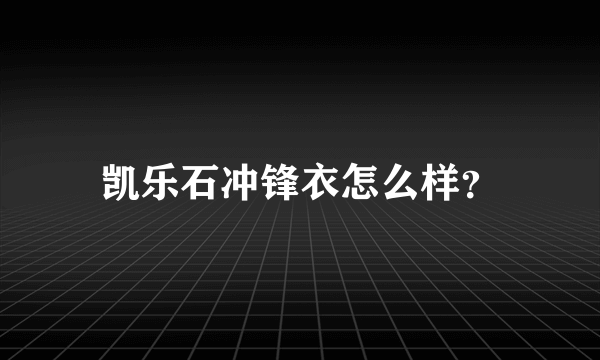 凯乐石冲锋衣怎么样?